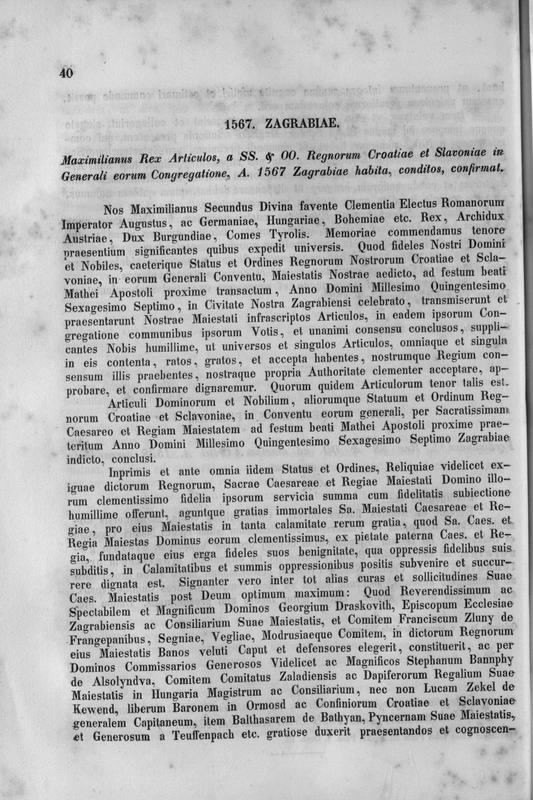 40

1567. ZAGRABIAE.

Maximilianus Rex Articulos, a SS. & OO. Regnorum Croatiae et Slavoniae in Generali eorum Congregatione, A. 1567 Zagrabiae habita, conditos, confirmat.

Nos Maximilianus Secundus Divina favente Clementia Electus Romanorum Imperator Augustus, ac Germaniae, Hungariae, Bohemiae etc. Rex, Archidux Austriae, Dux Burgundiae, Comes Tyrolis. Memoriae commendamus tenore praesentium significantes quibus expedit universis. Quod fideles Nostri Domini et Nobiles, caeterique Status et Ordines Regnorum Nostrorum Croatiae et Sclavoniae, in eorum Generali Conventu, Maiestatis Nostrae aedicto, ad festum beati Mathei Apostoli proxime transactum, Anno Domini Millesimo Quingentesimo Sexagesimo Septimo, in Civitate Nostra Zagrabiensi celebrato, transmiserunt et praesentarunt Nostrae Maiestati infrascriptos Articulos, in eadem ipsorum Congregatione communibus ipsorum Votis, et unanimi consensu conclusos, supplicantes Nobis humillime, ut universos et singulos Articulos, omniaque et singula in eis contenta, ratos, gratos, et accepta habentes, nostrumque Regium consensum illis praebentes, nostraque propria Authoritate clementer acceptare, approbare, et confirmare dignaremur. Quorum quidem Articulorum tenor talis est.

Articuli Dominorum et Nobilium, aliorumque Statuum et Ordinum Regnorum Croatiae et Sclavoniae, in Conventu eorum generali, per Sacratissimam Caesareo et Regiam Maiestatem ad festum beati Mathei Apostoli proxime praeteritum Anno Domini Millesimo Quingentesimo Sexagesimo Septimo Zagrabiae indicto, conclusi.

Inprimis et ante omnia iidem Status et Ordines, Reliquiae videlicet exiguae dictorum Regnorum, Sacrae Caesareae et Regiae Maiestati Domino illorum clementissimo fidelia ipsorum servicia summa cum fidelitatis subiectione humillime offerunt, aguntque gratias immortales Sa. Maiestati Caesareae et Regiae, pro eius Maiestatis in tanta calamitate rerum gratia, quod Sa. Caes. et Regia Maiestas Dominus eorum clementissimus, ex pietate paterna Caes. et Regia, fundataque eius erga fideles suos benignitate, qua oppressis fidelibus suis subditis, in Calamitatibus et summis oppressionibus positis subvenire et succurrere dignata est. Signanter vero inter tot alias curas et sollicitudines Suae Caes. Maiestatis post Deum optimum maximum: Quod Reverendissimum ac Spectabilem et Magnificum Dominos Georgium Draskovith, Episcopum Ecclesiae Zagrabiensis ac Consiliarium Suae Maiestatis, et Comitem Franciscum Zluny de Frangepanibus, Segniae, Vegliae, Modrusiaeque Comitem, in dictorum Regnorum eius Maiestatis Banos veluti Caput et defensores elegerit, constituerit, ac per Dominos Commissarios Generosos Videlicet ac Magnificos Stephanum Bannphy de Alsolyndva, Comitem Comitatus Zaladiensis ac Dapiferorum Regalium Suae Maiestatis in Hungaria Magistrum ac Consiliarium, nec non Lucam Zekel de Kewend, liberum Baronem in Ormosd ac Confiniorum Croatiae et Sclavoniae generalem Capitaneum, item Balthasarem de Bathyan, Pyncernam Suae Maiestatis, et Generosum a Teuffenpach etc. gratiose duxerit praesentandos et cognoscen-